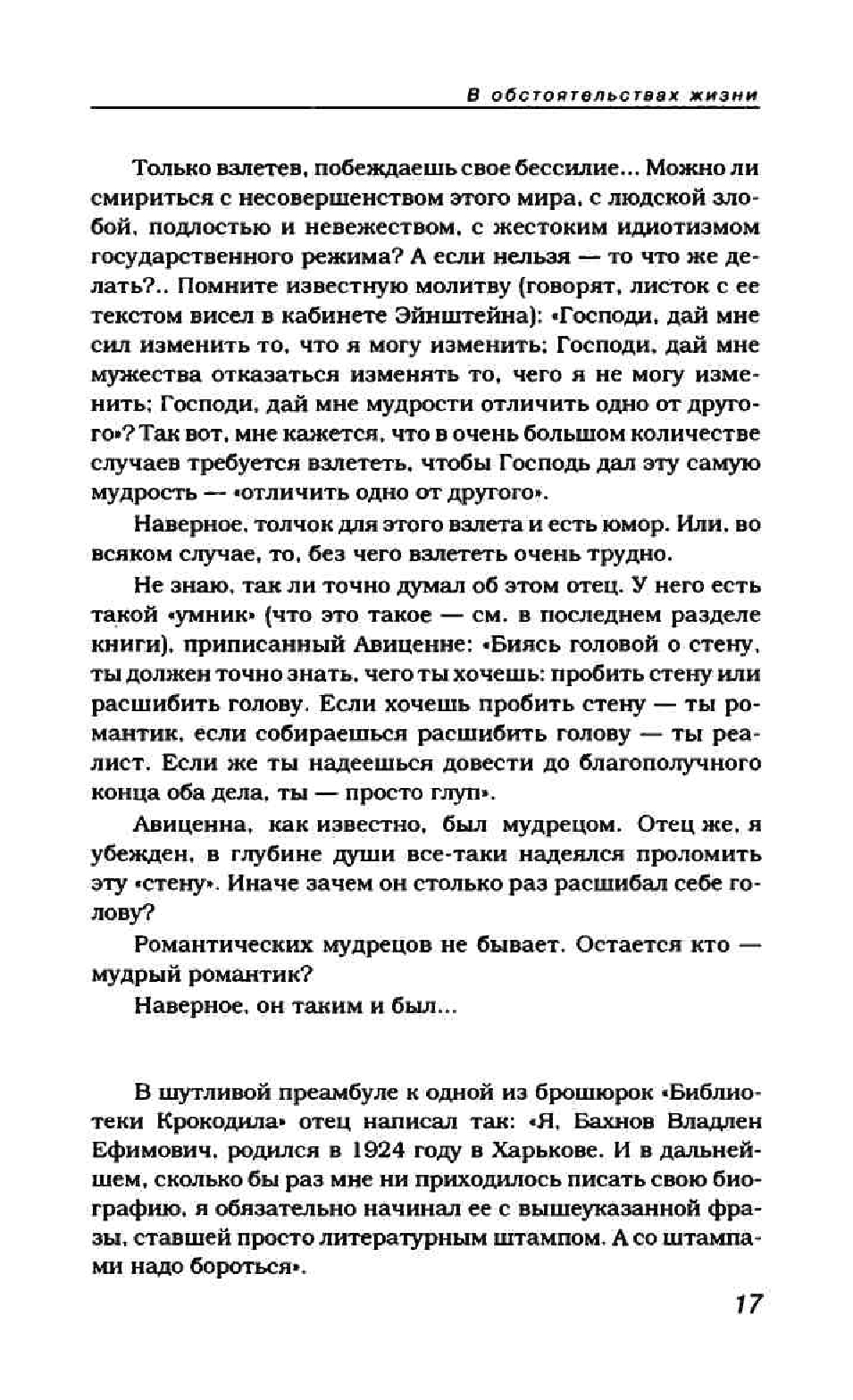 В обстоятельствах жизни

Только взлетев, побеждаешь свое бессилие... Можно ли смириться с несовершенством этого мира, с людской злобой, подлостью и невежеством, с жестоким идиотизмом государственного режима? А если нельзя — то что же делать?.. Помните известную молитву (говорят, листок с ее текстом висел в кабинете Эйнштейна): «Господи, дай мне сил изменить то, что я могу изменить; Господи, дай мне мужества отказаться изменять то, чего я не могу изменить; Господи, дай мне мудрости отличить одно от другого»? Так вот, мне кажется, что в очень большом количестве случаев требуется взлететь, чтобы Господь дал эту самую мудрость — «отличить одно от другого».

Наверное, толчок для этого взлета и есть юмор. Или, во всяком случае, то, без чего взлететь очень трудно.

Не знаю, так ли точно думал об этом отец. У него есть такой «умник» (что это такое — см. в последнем разделе книги), приписанный Авиценне: «Биясь головой о стену, ты должен точно знать, чего ты хочешь: пробить стену или расшибить голову. Если хочешь пробить стену — ты романтик, если собираешься расшибить голову — ты реалист. Если же ты надеешься довести до благополучного конца оба дела, ты — просто глуп».

Авиценна, как известно, был мудрецом. Отец же, я убежден, в глубине души все-таки надеялся проломить эту «стену». Иначе зачем он столько раз расшибал себе голову?

Романтических мудрецов не бывает. Остается кто — мудрый романтик?

Наверное, он таким и был...

В шутливой преамбуле к одной из брошюрок «Библиотеки Крокодила» отец написал так: «Я, Бахнов Владлен Ефимович, родился в 1924 году в Харькове. И в дальнейшем, сколько бы раз мне ни приходилось писать свою биографию, я обязательно начинал ее с вышеуказанной фразы, ставшей просто литературным штампом. А со штампами надо бороться».

17